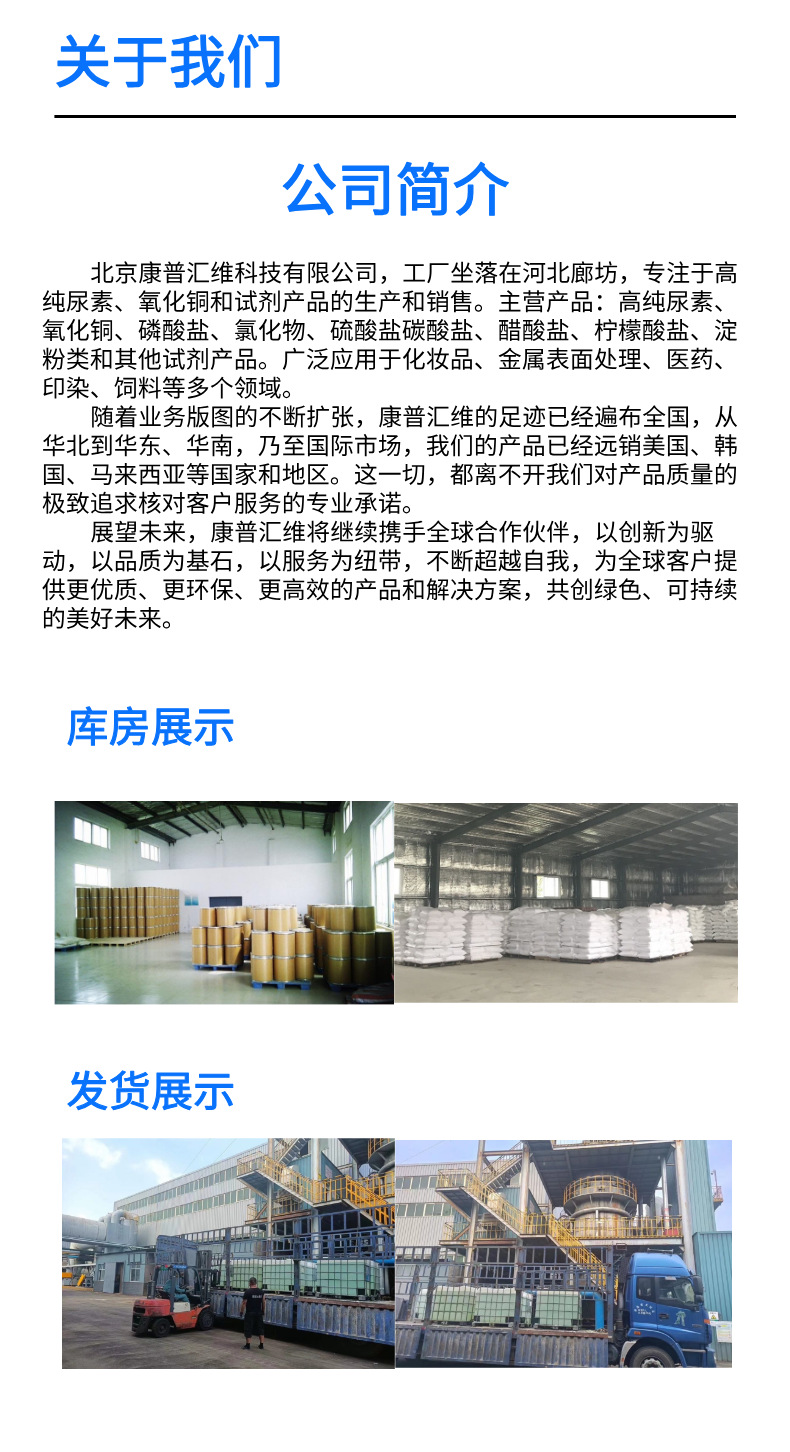 关于我们

公司简介

北京康普汇维科技有限公司，工厂坐落在河北廊坊，专注于高纯尿素、氧化铜和试剂产品的生产和销售。主营产品：高纯尿素、氧化铜、磷酸盐、氯化物、硫酸盐碳酸盐、醋酸盐、柠檬酸盐、淀粉类和其他试剂产品。广泛应用于化妆品、金属表面处理、医药、印染、饲料等多个领域。

随着业务版图的不断扩张，康普汇维的足迹已经遍布全国，从华北到华东、华南，乃至国际市场，我们的产品已经远销美国、韩国、马来西亚等国家和地区。这一切，都离不开我们对产品质量的极致追求核对客户服务的专业承诺。

展望未来，康普汇维将继续携手全球合作伙伴，以创新为驱动，以品质为基石，以服务为纽带，不断超越自我，为全球客户提供更优质、更环保、更高效的产品和解决方案，共创绿色、可持续的美好未来。

库房展示

发货展示